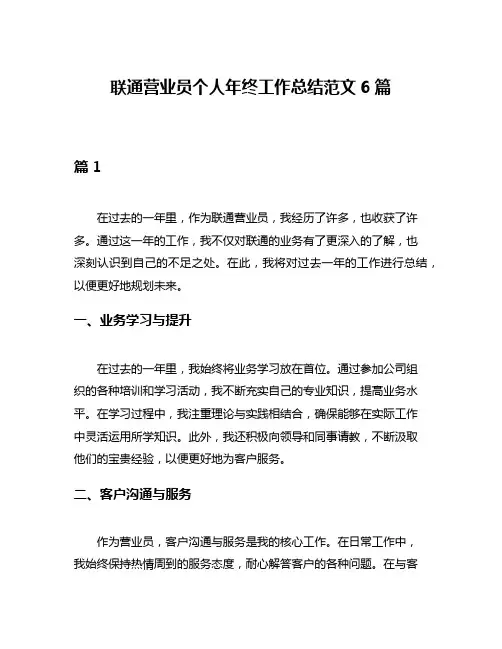 联通营业员个人年终工作总结范文 6 篇

篇 1

在过去的一年里，作为联通营业员，我经历了许多，也收获了许多。通过这一年的工作，我不仅对联通的业务有了更深入的了解，也深刻认识到自己的不足之处。在此，我将对过去一年的工作进行总结，以便更好地规划未来。

一、业务学习与提升

在过去的一年里，我始终将业务学习放在首位。通过参加公司组织的各种培训和学习活动，我不断充实自己的专业知识，提高业务水平。在学习过程中，我注重理论与实践相结合，确保能够在实际工作中灵活运用所学知识。此外，我还积极向领导和同事请教，不断汲取他们的宝贵经验，以便更好地为客户服务。

二、客户沟通与服务

作为营业员，客户沟通与服务是我的核心工作。在日常工作中，我始终保持热情周到的服务态度，耐心解答客户的各种问题。在与客